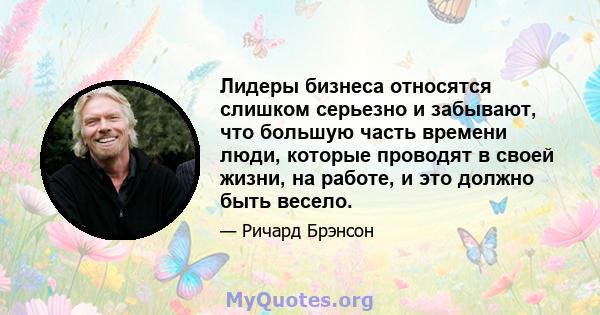 Лидеры бизнеса относятся слишком серьезно и забывают, что большую часть времени люди, которые проводят в своей жизни, на работе, и это должно быть весело.

— Ричард Брэнсон

MyQuotes.org